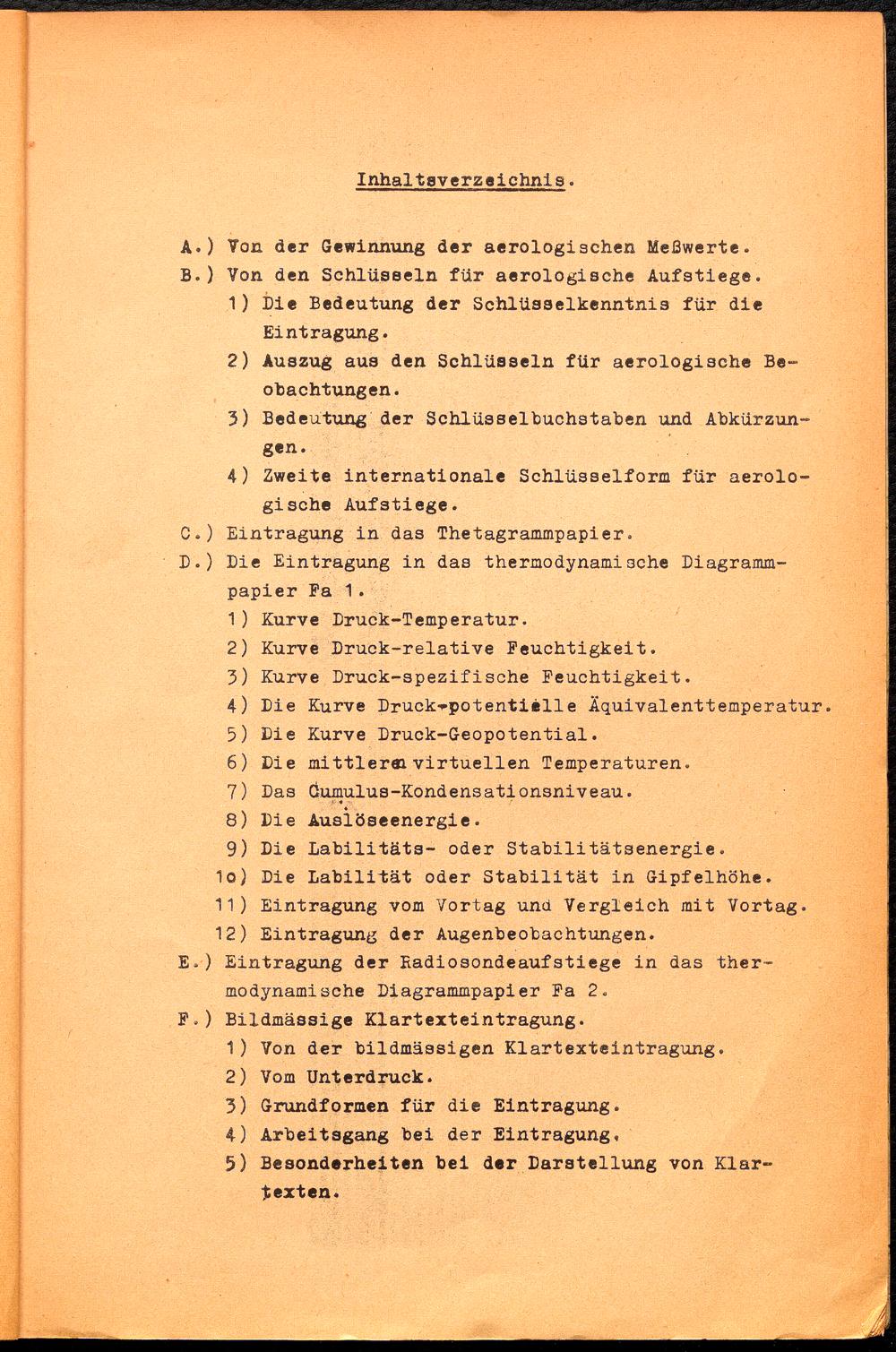 Inhaltsverzeichnis.

A.) Von der Gewinnung der aerologischen Meßwerte.
B.) Von den Schlüsseln für aerologische Aufstiege.
1) Die Bedeutung der Schlüsselkenntnis für die Eintragung.
2) Auszug aus den Schlüsseln für aerologische Beobachtungen.
3) Bedeutung der Schlüsselbuchstaben und Abkürzungen.
4) Zweite internationale Schlüsselform für aerologische Aufstiege.
C.) Eintragung in das Thetagrammpapier.
D.) Die Eintragung in das thermodynamische Diagrammpapier Fa 1.
1) Kurve Druck-Temperatur.
2) Kurve Druck-relative Feuchtigkeit.
3) Kurve Druck-spezifische Feuchtigkeit.
4) Die Kurve Druck-potentielle Äquivalenttemperatur.
5) Die Kurve Druck-Geopotential.
6) Die mittleren virtuellen Temperaturen.
7) Das Cumulus-Kondensationsniveau.
8) Die Auslöseenergie.
9) Die Labilitäts- oder Stabilitätsenergie.
10) Die Labilität oder Stabilität in Gipfelhöhe.
11) Eintragung vom Vortag und Vergleich mit Vortag.
12) Eintragung der Augenbeobachtungen.
E.) Eintragung der Radiosondeaufstiege in das thermodynamische Diagrammpapier Fa 2.
F.) Bildmässige Klartexteintragung.
1) Von der bildmässigen Klartexteintragung.
2) Vom Unterdruck.
3) Grundformen für die Eintragung.
4) Arbeitsgang bei der Eintragung.
5) Besonderheiten bei der Darstellung von Klartexten.